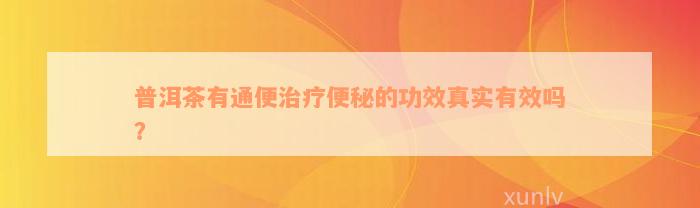 普洱茶有通便治疗便秘的功效真实有效吗？

xunlv